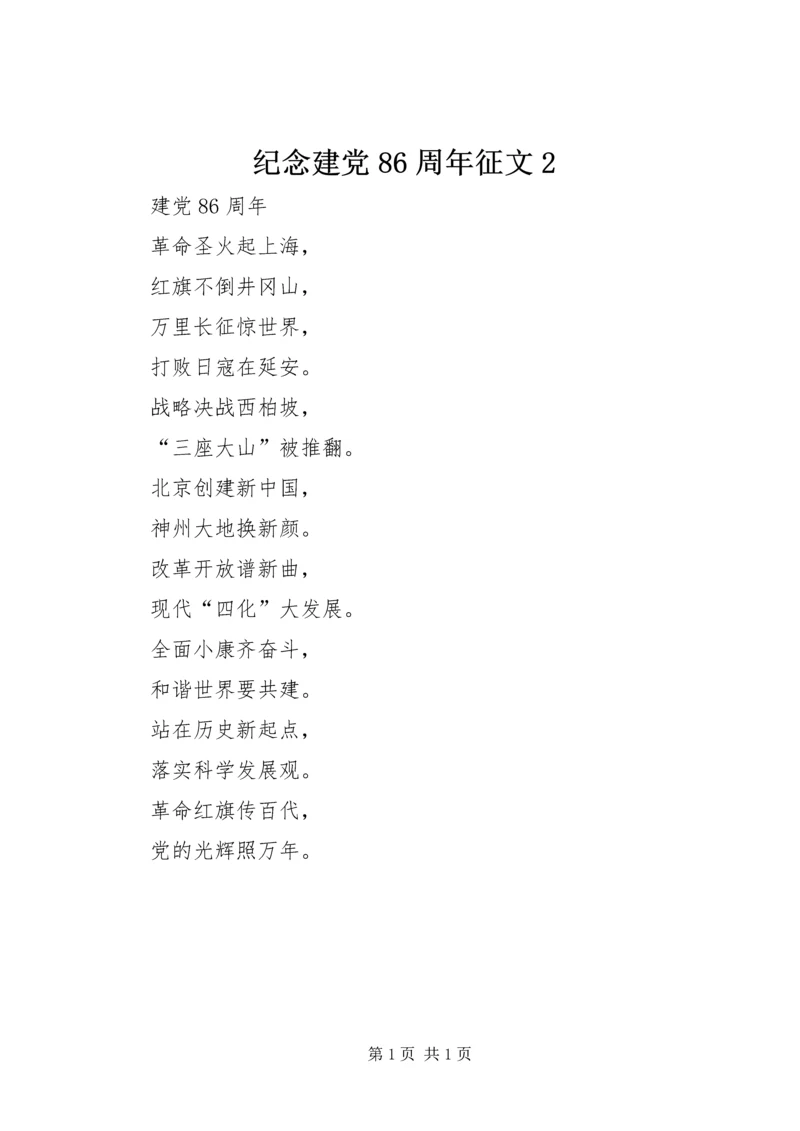 纪念建党 86 周年征文 2

建党 86 周年

革命圣火起上海，

红旗不倒井冈山，

万里长征惊世界，

打败日寇在延安。

战略决战西柏坡，

“三座大山”被推翻。

北京创建新中国，

神州大地换新颜。

改革开放谱新曲，

现代“四化”大发展。

全面小康齐奋斗，

和谐世界要共建。

站在历史新起点，

落实科学发展观。

革命红旗传百代，

党的光辉照万年。

第 1 页 共 1 页